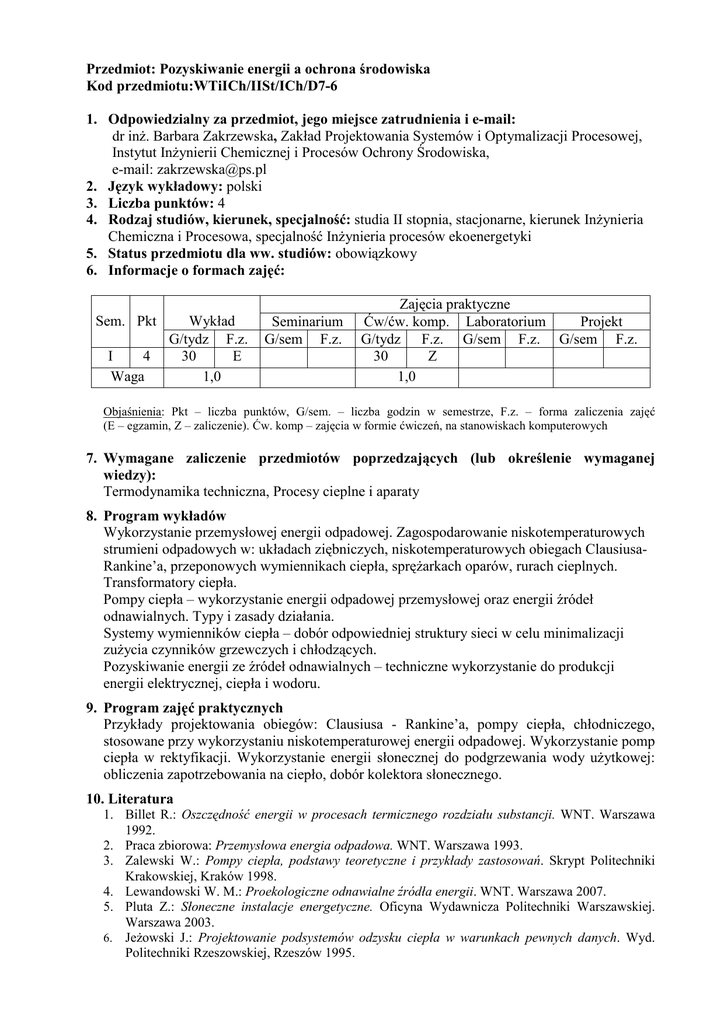 Przedmiot: Pozyskiwanie energii a ochrona środowiska
Kod przedmiotu:WTiICh/IISt/ICh/D7-6

1. Odpowiedzialny za przedmiot, jego miejsce zatrudnienia i e-mail:
dr inż. Barbara Zakrzewska, Zakład Projektowania Systemów i Optymalizacji Procesowej, Instytut Inżynierii Chemicznej i Procesów Ochrony Środowiska,
e-mail: zakrzewska@ps.pl
2. Język wykładowy: polski
3. Liczba punktów: 4
4. Rodzaj studiów, kierunek, specjalność: studia II stopnia, stacjonarne, kierunek Inżynieria Chemiczna i Procesowa, specjalność Inżynieria procesów ekoenergetyki
5. Status przedmiotu dla ww. studiów: obowiązkowy
6. Informacje o formach zajęć:

| Sem. | Pkt | Wykład | | Zajęcia praktyczne | | | | | | | |
|---|---|---|---|---|---|---|---|---|---|---|---|
| | | | | Seminarium | | Ćw/ćw. komp. | | Laboratorium | | Projekt | |
| | | G/tydz | F.z. | G/sem | F.z. | G/tydz | F.z. | G/sem | F.z. | G/sem | F.z. |
| I | 4 | 30 | E | | | 30 | Z | | | | |
| Waga | | 1,0 | | | | 1,0 | | | | | |

Objaśnienia: Pkt – liczba punktów, G/sem. – liczba godzin w semestrze, F.z. – forma zaliczenia zajęć (E – egzamin, Z – zaliczenie). Ćw. komp – zajęcia w formie ćwiczeń, na stanowiskach komputerowych

7. Wymagane zaliczenie przedmiotów poprzedzających (lub określenie wymaganej wiedzy):
Termodynamika techniczna, Procesy cieplne i aparaty

8. Program wykładów
Wykorzystanie przemysłowej energii odpadowej. Zagospodarowanie niskotemperaturowych strumieni odpadowych w: układach ziębniczych, niskotemperaturowych obiegach Clausiusa-Rankine'a, przeponowych wymiennikach ciepła, sprężarkach oparów, rurach cieplnych. Transformatory ciepła.
Pompy ciepła – wykorzystanie energii odpadowej przemysłowej oraz energii źródeł odnawialnych. Typy i zasady działania.
Systemy wymienników ciepła – dobór odpowiedniej struktury sieci w celu minimalizacji zużycia czynników grzewczych i chłodzących.
Pozyskiwanie energii ze źródeł odnawialnych – techniczne wykorzystanie do produkcji energii elektrycznej, ciepła i wodoru.

9. Program zajęć praktycznych
Przykłady projektowania obiegów: Clausiusa - Rankine'a, pompy ciepła, chłodniczego, stosowane przy wykorzystaniu niskotemperaturowej energii odpadowej. Wykorzystanie pomp ciepła w rektyfikacji. Wykorzystanie energii słonecznej do podgrzewania wody użytkowej: obliczenia zapotrzebowania na ciepło, dobór kolektora słonecznego.

10. Literatura
1. Billet R.: Oszczędność energii w procesach termicznego rozdziału substancji. WNT. Warszawa 1992.
2. Praca zbiorowa: Przemysłowa energia odpadowa. WNT. Warszawa 1993.
3. Zalewski W.: Pompy ciepła, podstawy teoretyczne i przykłady zastosowań. Skrypt Politechniki Krakowskiej, Kraków 1998.
4. Lewandowski W. M.: Proekologiczne odnawialne źródła energii. WNT. Warszawa 2007.
5. Pluta Z.: Słoneczne instalacje energetyczne. Oficyna Wydawnicza Politechniki Warszawskiej. Warszawa 2003.
6. Jeżowski J.: Projektowanie podsystemów odzysku ciepła w warunkach pewnych danych. Wyd. Politechniki Rzeszowskiej, Rzeszów 1995.